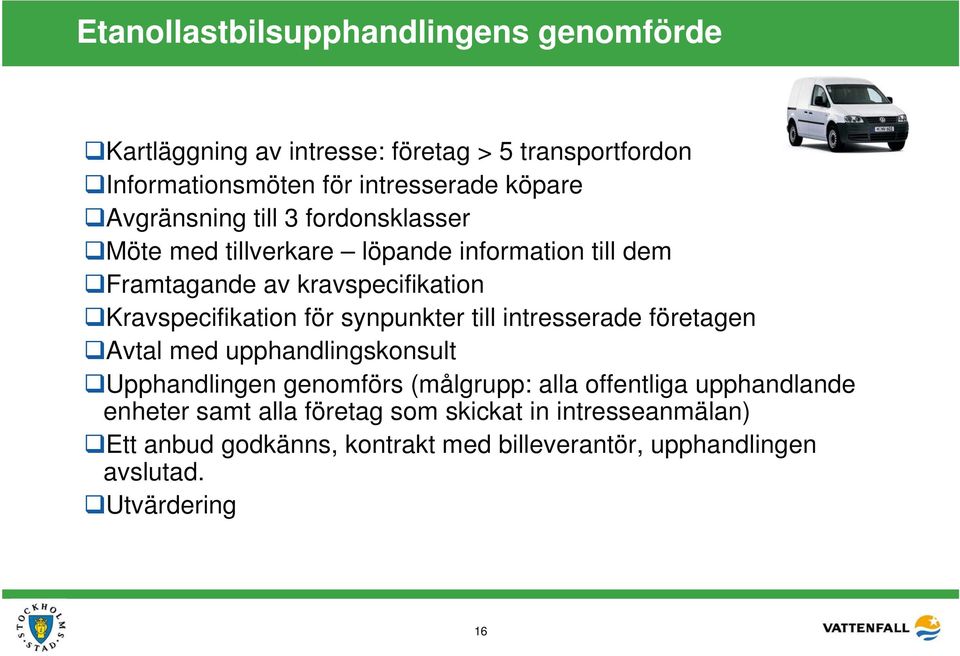 Etanollastbilsupphandlingens genomförde

❑Kartläggning av intresse: företag > 5 transportfordon
❑Informationsmöten för intresserade köpare
❑Avgränsning till 3 fordonsklasser
❑Möte med tillverkare – löpande information till dem
❑Framtagande av kravspecifikation
❑Kravspecifikation för synpunkter till intresserade företagen
❑Avtal med upphandlingskonsult
❑Upphandlingen genomförs (målgrupp: alla offentliga upphandlande enheter samt alla företag som skickat in intresseanmälan)
❑Ett anbud godkänns, kontrakt med billeverantör, upphandlingen avslutad.
❑Utvärdering

STOCKHOLMS STAD

16

VATTENFALL